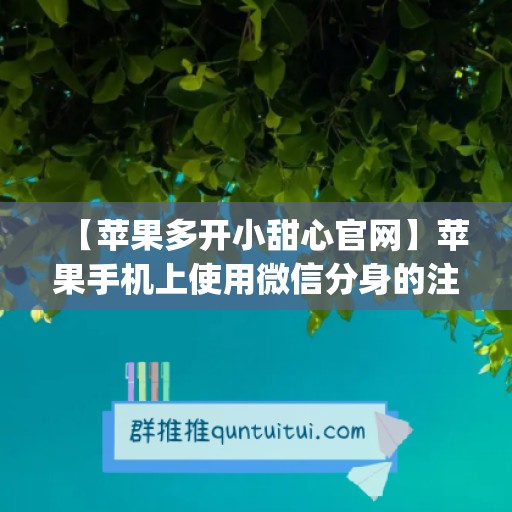 【苹果多开小甜心官网】苹果手机上使用微信分身的注

群推推quntuitui.com